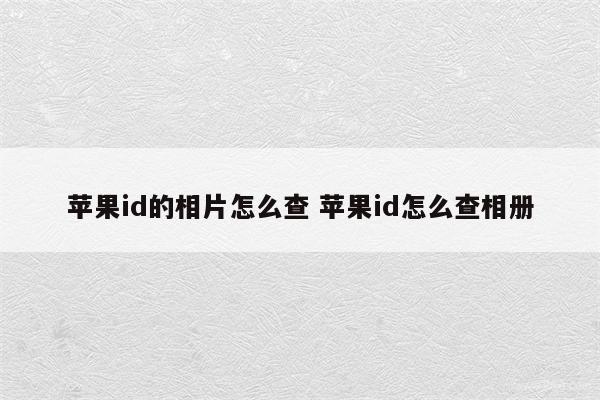 苹果id的相片怎么查 苹果id怎么查相册